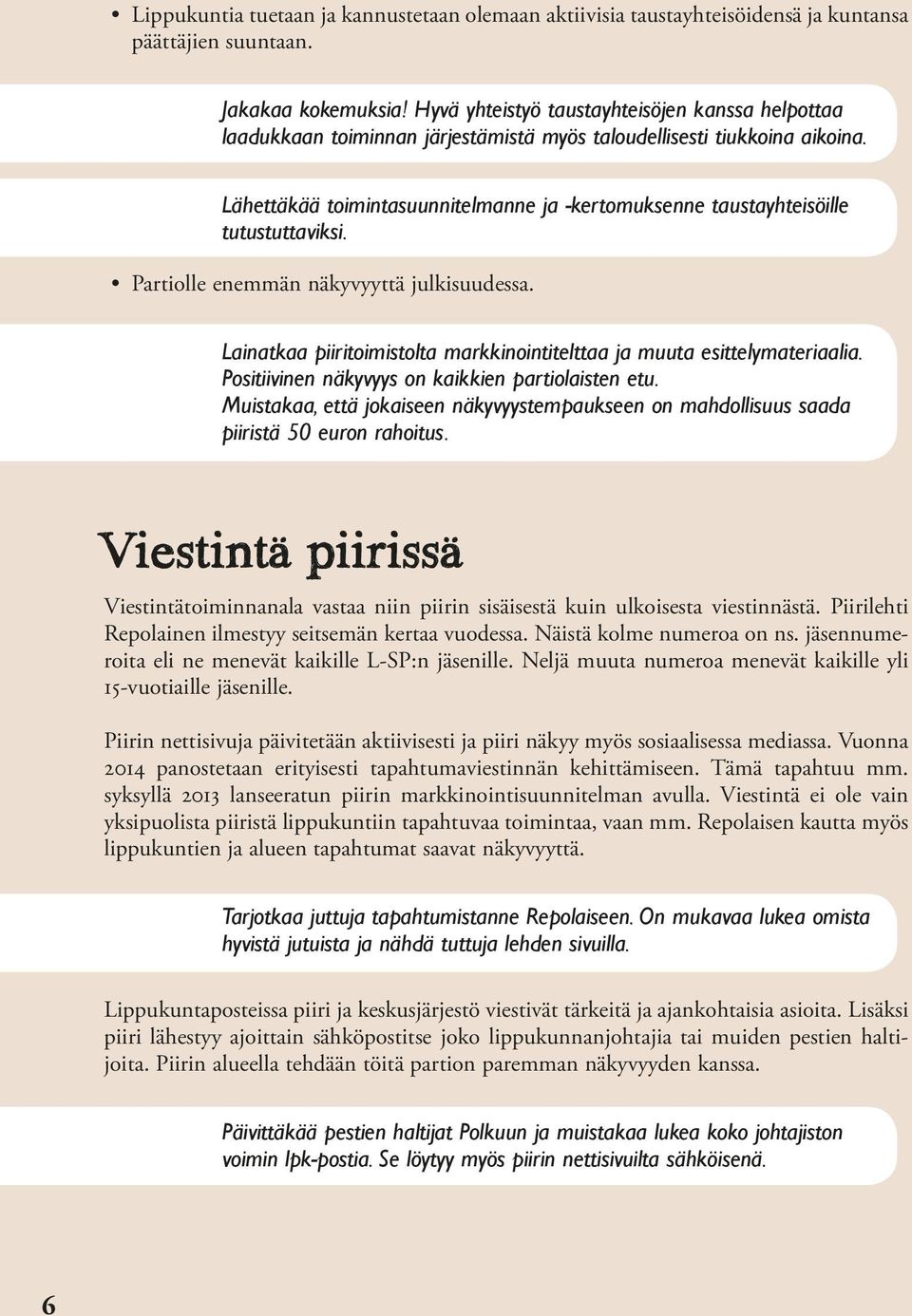 • Lippukuntia tuetaan ja kannustetaan olemaan aktiivisia taustayhteisöidensä ja kuntansa päättäjien suuntaan.

Jakakaa kokemuksia! Hyvä yhteistyö taustayhteisöjen kanssa helpottaa laadukkaan toiminnan järjestämistä myös taloudellisesti tiukkoina aikoina.

Lähettäkää toimintasuunnitelmanne ja -kertomuksenne taustayhteisöille tutustuttaviksi.

• Partiolle enemmän näkyvyyttä julkisuudessa.

Lainatkaa piiritoimistolta markkinointitelttaa ja muuta esittelymateriaalia. Positiivinen näkyvyys on kaikkien partiolaisten etu. Muistakaa, että jokaiseen näkyvyystempaukseen on mahdollisuus saada piiristä 50 euron rahoitus.

Viestintä piirissä

Viestintätoiminnanala vastaa niin piirin sisäisestä kuin ulkoisesta viestinnästä. Piirilehti Repolainen ilmestyy seitsemän kertaa vuodessa. Näistä kolme numeroa on ns. jäsennumeroita eli ne menevät kaikille L-SP:n jäsenille. Neljä muuta numeroa menevät kaikille yli 15-vuotiaille jäsenille.

Piirin nettisivuja päivitetään aktiivisesti ja piiri näkyy myös sosiaalisessa mediassa. Vuonna 2014 panostetaan erityisesti tapahtumaviestinnän kehittämiseen. Tämä tapahtuu mm. syksyllä 2013 lanseeratun piirin markkinointisuunnitelman avulla. Viestintä ei ole vain yksipuolista piiristä lippukuntiin tapahtuvaa toimintaa, vaan mm. Repolaisen kautta myös lippukuntien ja alueen tapahtumat saavat näkyvyyttä.

Tarjotkaa juttuja tapahtumistanne Repolaiseen. On mukavaa lukea omista hyvistä jutuista ja nähdä tuttuja lehden sivuilla.

Lippukuntaposteissa piiri ja keskusjärjestö viestivät tärkeitä ja ajankohtaisia asioita. Lisäksi piiri lähestyy ajoittain sähköpostitse joko lippukunnanjohtajia tai muiden pestien haltijoita. Piirin alueella tehdään töitä partion paremman näkyvyyden kanssa.

Päivittäkää pestien haltijat Polkuun ja muistakaa lukea koko johtajiston voimin lpk-postia. Se löytyy myös piirin nettisivuilta sähköisenä.

6